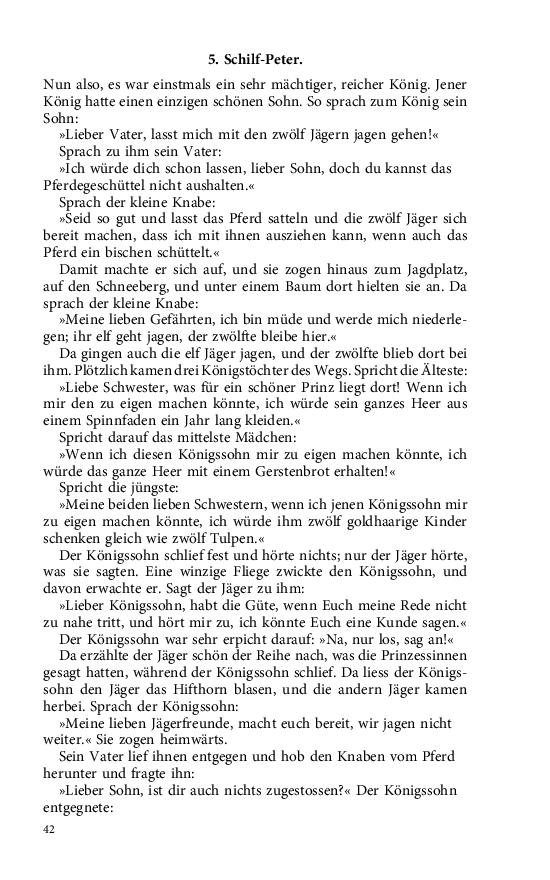 5. Schilf-Peter.

Nun also, es war einstmals ein sehr mächtiger, reicher König. Jener König hatte einen einzigen schönen Sohn. So sprach zum König sein Sohn:

»Lieber Vater, lasst mich mit den zwölf Jägern jagen gehen!«

Sprach zu ihm sein Vater:

»Ich würde dich schon lassen, lieber Sohn, doch du kannst das Pferdegeschüttel nicht aushalten.«

Sprach der kleine Knabe:

»Seid so gut und lasst das Pferd satteln und die zwölf Jäger sich bereit machen, dass ich mit ihnen ausziehen kann, wenn auch das Pferd ein bischen schüttelt.«

Damit machte er sich auf, und sie zogen hinaus zum Jagdplatz, auf den Schneeberg, und unter einem Baum dort hielten sie an. Da sprach der kleine Knabe:

»Meine lieben Gefährten, ich bin müde und werde mich niederlegen; ihr elf geht jagen, der zwölfte bleibe hier.«

Da gingen auch die elf Jäger jagen, und der zwölfte blieb dort bei ihm. Plötzlich kamen drei Königstöchter des Wegs. Spricht die Älteste:

»Liebe Schwester, was für ein schöner Prinz liegt dort! Wenn ich mir den zu eigen machen könnte, ich würde sein ganzes Heer aus einem Spinnfaden ein Jahr lang kleiden.«

Spricht darauf das mittelste Mädchen:

»Wenn ich diesen Königssohn mir zu eigen machen könnte, ich würde das ganze Heer mit einem Gerstenbrot erhalten!«

Spricht die jüngste:

»Meine beiden lieben Schwestern, wenn ich jenen Königssohn mir zu eigen machen könnte, ich würde ihm zwölf goldhaarige Kinder schenken gleich wie zwölf Tulpen.«

Der Königssohn schlief fest und hörte nichts; nur der Jäger hörte, was sie sagten. Eine winzige Fliege zwickte den Königssohn, und davon erwachte er. Sagt der Jäger zu ihm:

»Lieber Königssohn, habt die Güte, wenn Euch meine Rede nicht zu nahe tritt, und hört mir zu, ich könnte Euch eine Kunde sagen.«

Der Königssohn war sehr erpicht darauf: »Na, nur los, sag an!«

Da erzählte der Jäger schön der Reihe nach, was die Prinzessinnen gesagt hatten, während der Königssohn schlief. Da liess der Königssohn den Jäger das Hifthorn blasen, und die andern Jäger kamen herbei. Sprach der Königssohn:

»Meine lieben Jägerfreunde, macht euch bereit, wir jagen nicht weiter.« Sie zogen heimwärts.

Sein Vater lief ihnen entgegen und hob den Knaben vom Pferd herunter und fragte ihn:

»Lieber Sohn, ist dir auch nichts zugestossen?« Der Königssohn entgegnete:

42